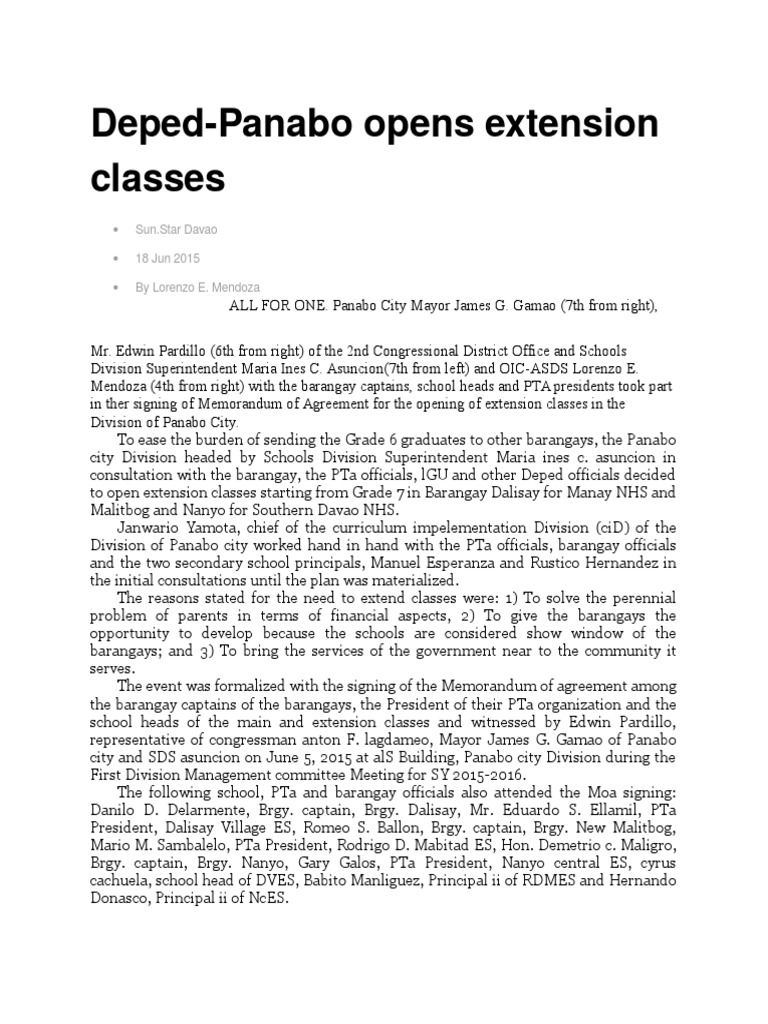 Deped-Panabo opens extension classes

• Sun.Star Davao

• 18 Jun 2015

• By Lorenzo E. Mendoza

ALL FOR ONE. Panabo City Mayor James G. Gamao (7th from right),

Mr. Edwin Pardillo (6th from right) of the 2nd Congressional District Office and Schools Division Superintendent Maria Ines C. Asuncion(7th from left) and OIC-ASDS Lorenzo E. Mendoza (4th from right) with the barangay captains, school heads and PTA presidents took part in ther signing of Memorandum of Agreement for the opening of extension classes in the Division of Panabo City.

To ease the burden of sending the Grade 6 graduates to other barangays, the Panabo city Division headed by Schools Division Superintendent Maria ines c. asuncion in consultation with the barangay, the PTa officials, lGU and other Deped officials decided to open extension classes starting from Grade 7 in Barangay Dalisay for Manay NHS and Malitbog and Nanyo for Southern Davao NHS.

Janwario Yamota, chief of the curriculum impelementation Division (ciD) of the Division of Panabo city worked hand in hand with the PTa officials, barangay officials and the two secondary school principals, Manuel Esperanza and Rustico Hernandez in the initial consultations until the plan was materialized.

The reasons stated for the need to extend classes were: 1) To solve the perennial problem of parents in terms of financial aspects, 2) To give the barangays the opportunity to develop because the schools are considered show window of the barangays; and 3) To bring the services of the government near to the community it serves.

The event was formalized with the signing of the Memorandum of agreement among the barangay captains of the barangays, the President of their PTa organization and the school heads of the main and extension classes and witnessed by Edwin Pardillo, representative of congressman anton F. lagdameo, Mayor James G. Gamao of Panabo city and SDS asuncion on June 5, 2015 at alS Building, Panabo city Division during the First Division Management committee Meeting for SY 2015-2016.

The following school, PTa and barangay officials also attended the Moa signing: Danilo D. Delarmente, Brgy. captain, Brgy. Dalisay, Mr. Eduardo S. Ellamil, PTa President, Dalisay Village ES, Romeo S. Ballon, Brgy. captain, Brgy. New Malitbog, Mario M. Sambalelo, PTa President, Rodrigo D. Mabitad ES, Hon. Demetrio c. Maligro, Brgy. captain, Brgy. Nanyo, Gary Galos, PTa President, Nanyo central ES, cyrus cachuela, school head of DVES, Babito Manliguez, Principal ii of RDMES and Hernando Donasco, Principal ii of NcES.